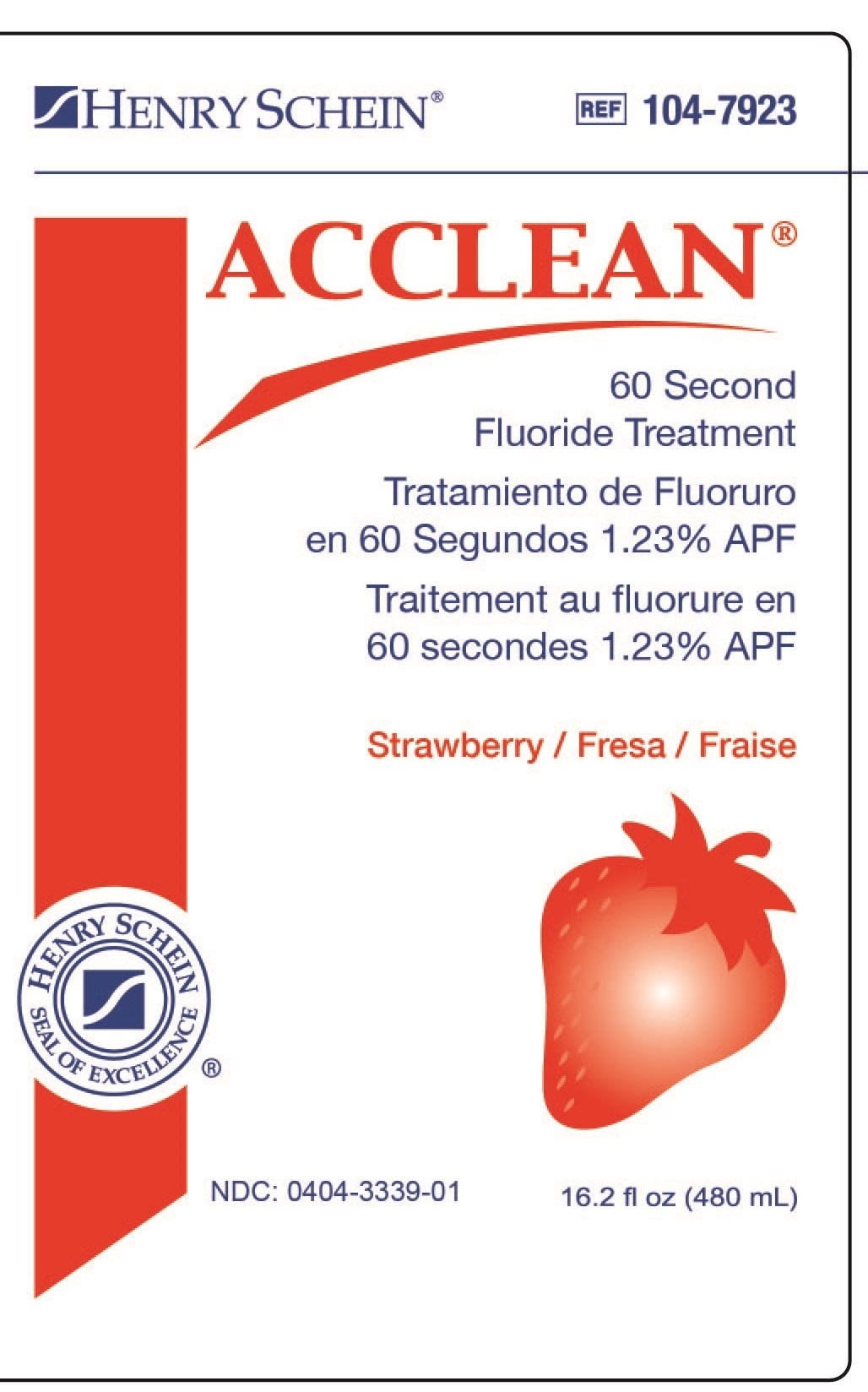 HENRY SCHEIN®

REF 104-7923

ACCLEAN®

60 Second
Fluoride Treatment

Tratamiento de Fluoruro
en 60 Segundos 1.23% APF

Traitement au fluorure en
60 secondes 1.23% APF

Strawberry / Fresa / Fraise

HENRY SCHEIN
SEAL OF EXCELLENCE
®

NDC: 0404-3339-01

16.2 fl oz (480 mL)